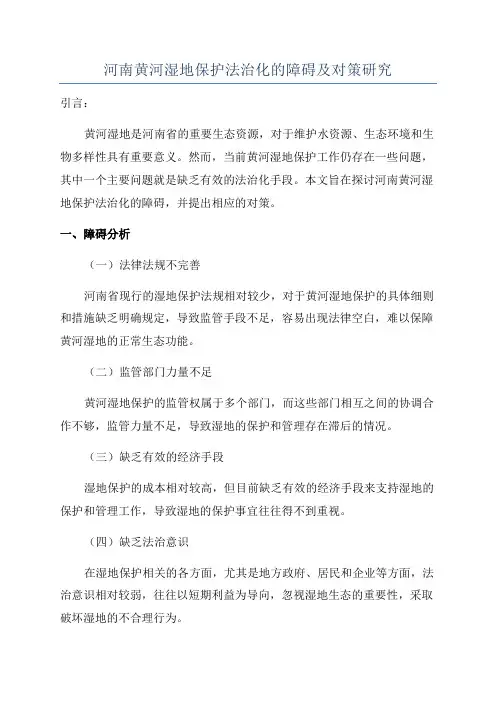 河南黄河湿地保护法治化的障碍及对策研究

引言：

黄河湿地是河南省的重要生态资源，对于维护水资源、生态环境和生物多样性具有重要意义。然而，当前黄河湿地保护工作仍存在一些问题，其中一个主要问题就是缺乏有效的法治化手段。本文旨在探讨河南黄河湿地保护法治化的障碍，并提出相应的对策。

一、障碍分析

（一）法律法规不完善

河南省现行的湿地保护法规相对较少，对于黄河湿地保护的具体细则和措施缺乏明确规定，导致监管手段不足，容易出现法律空白，难以保障黄河湿地的正常生态功能。

（二）监管部门力量不足

黄河湿地保护的监管权属于多个部门，而这些部门相互之间的协调合作不够，监管力量不足，导致湿地的保护和管理存在滞后的情况。

（三）缺乏有效的经济手段

湿地保护的成本相对较高，但目前缺乏有效的经济手段来支持湿地的保护和管理工作，导致湿地的保护事宜往往得不到重视。

（四）缺乏法治意识

在湿地保护相关的各方面，尤其是地方政府、居民和企业等方面，法治意识相对较弱，往往以短期利益为导向，忽视湿地生态的重要性，采取破坏湿地的不合理行为。